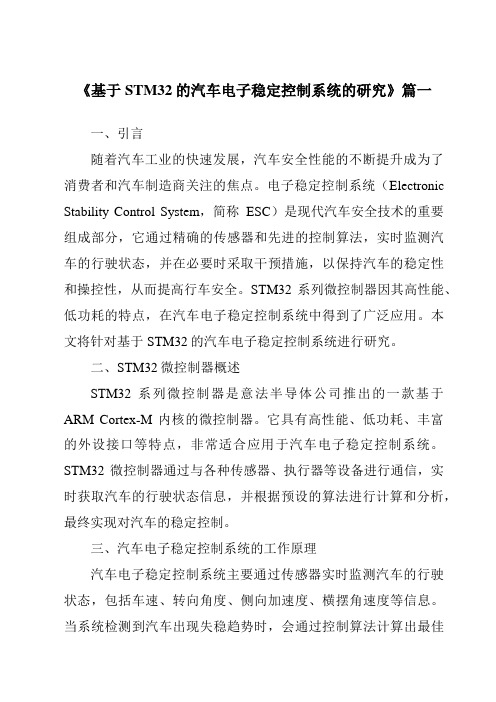 《基于 STM32 的汽车电子稳定控制系统的研究》篇一

一、引言

随着汽车工业的快速发展，汽车安全性能的不断提升成为了消费者和汽车制造商关注的焦点。电子稳定控制系统（Electronic Stability Control System，简称 ESC）是现代汽车安全技术的重要组成部分，它通过精确的传感器和先进的控制算法，实时监测汽车的行驶状态，并在必要时采取干预措施，以保持汽车的稳定性和操控性，从而提高行车安全。STM32 系列微控制器因其高性能、低功耗的特点，在汽车电子稳定控制系统中得到了广泛应用。本文将针对基于 STM32 的汽车电子稳定控制系统进行研究。

二、STM32 微控制器概述

STM32 系列微控制器是意法半导体公司推出的一款基于 ARM Cortex-M 内核的微控制器。它具有高性能、低功耗、丰富的外设接口等特点，非常适合应用于汽车电子稳定控制系统。STM32 微控制器通过与各种传感器、执行器等设备进行通信，实时获取汽车的行驶状态信息，并根据预设的算法进行计算和分析，最终实现对汽车的稳定控制。

三、汽车电子稳定控制系统的工作原理

汽车电子稳定控制系统主要通过传感器实时监测汽车的行驶状态，包括车速、转向角度、侧向加速度、横摆角速度等信息。当系统检测到汽车出现失稳趋势时，会通过控制算法计算出最佳